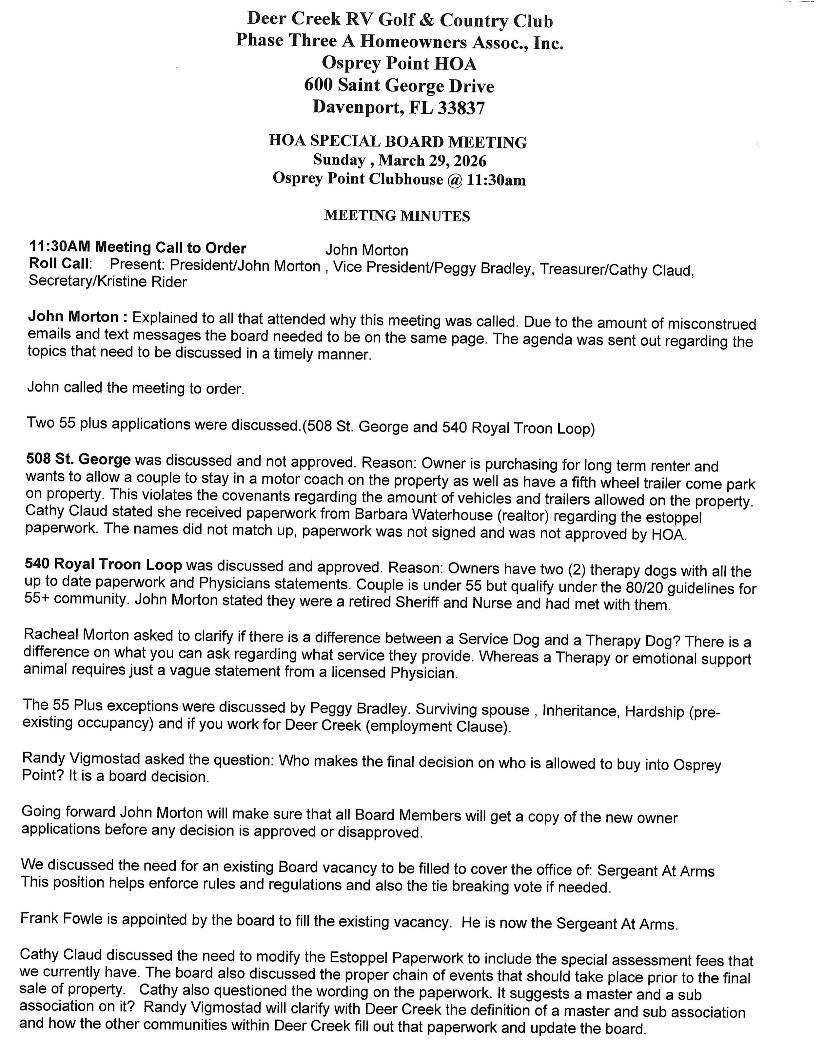 Deer Creek RV Golf & Country Club
Phase Three A Homeowners Assoc., Inc.
Osprey Point HOA
600 Saint George Drive
Davenport, FL 33837

HOA SPECIAL BOARD MEETING
Sunday , March 29, 2026
Osprey Point Clubhouse @ 11:30am

MEETING MINUTES

11:30AM Meeting Call to Order John Morton
Roll Call: Present: President/John Morton , Vice President/Peggy Bradley, Treasurer/Cathy Claud, Secretary/Kristine Rider

John Morton : Explained to all that attended why this meeting was called. Due to the amount of misconstrued emails and text messages the board needed to be on the same page. The agenda was sent out regarding the topics that need to be discussed in a timely manner.

John called the meeting to order.

Two 55 plus applications were discussed.(508 St. George and 540 Royal Troon Loop)

508 St. George was discussed and not approved. Reason: Owner is purchasing for long term renter and wants to allow a couple to stay in a motor coach on the property as well as have a fifth wheel trailer come park on property. This violates the covenants regarding the amount of vehicles and trailers allowed on the property. Cathy Claud stated she received paperwork from Barbara Waterhouse (realtor) regarding the estoppel paperwork. The names did not match up, paperwork was not signed and was not approved by HOA.

540 Royal Troon Loop was discussed and approved. Reason: Owners have two (2) therapy dogs with all the up to date paperwork and Physicians statements. Couple is under 55 but qualify under the 80/20 guidelines for 55+ community. John Morton stated they were a retired Sheriff and Nurse and had met with them.

Racheal Morton asked to clarify if there is a difference between a Service Dog and a Therapy Dog? There is a difference on what you can ask regarding what service they provide. Whereas a Therapy or emotional support animal requires just a vague statement from a licensed Physician.

The 55 Plus exceptions were discussed by Peggy Bradley. Surviving spouse , Inheritance, Hardship (pre-existing occupancy) and if you work for Deer Creek (employment Clause).

Randy Vigmostad asked the question: Who makes the final decision on who is allowed to buy into Osprey Point? It is a board decision.

Going forward John Morton will make sure that all Board Members will get a copy of the new owner applications before any decision is approved or disapproved.

We discussed the need for an existing Board vacancy to be filled to cover the office of: Sergeant At Arms
This position helps enforce rules and regulations and also the tie breaking vote if needed.

Frank Fowle is appointed by the board to fill the existing vacancy. He is now the Sergeant At Arms.

Cathy Claud discussed the need to modify the Estoppel Paperwork to include the special assessment fees that we currently have. The board also discussed the proper chain of events that should take place prior to the final sale of property. Cathy also questioned the wording on the paperwork. It suggests a master and a sub association on it? Randy Vigmostad will clarify with Deer Creek the definition of a master and sub association and how the other communities within Deer Creek fill out that paperwork and update the board.